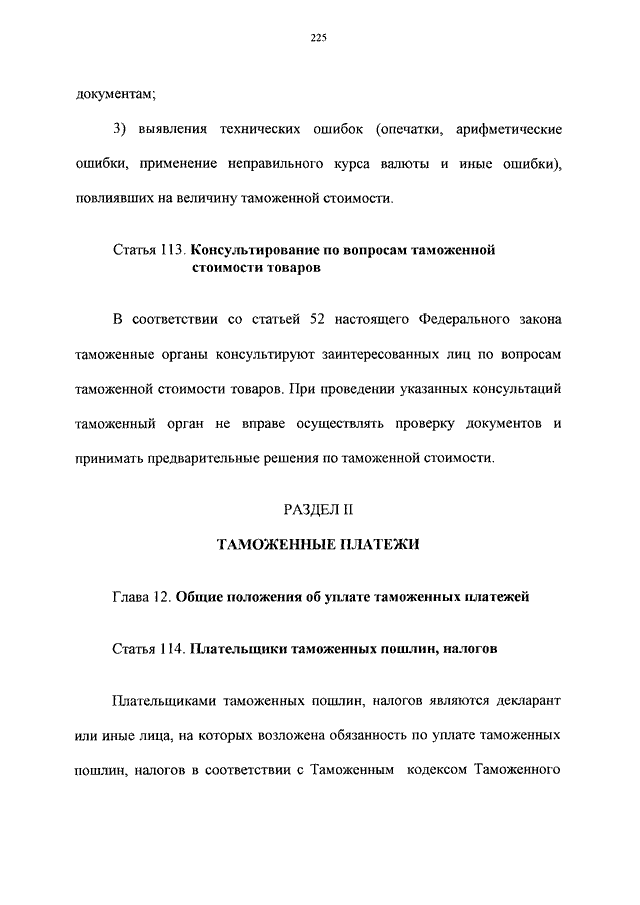 225

документам;

3) выявления технических ошибок (опечатки, арифметические ошибки, применение неправильного курса валюты и иные ошибки), повлиявших на величину таможенной стоимости.

Статья 113. Консультирование по вопросам таможенной стоимости товаров

В соответствии со статьей 52 настоящего Федерального закона таможенные органы консультируют заинтересованных лиц по вопросам таможенной стоимости товаров. При проведении указанных консультаций таможенный орган не вправе осуществлять проверку документов и принимать предварительные решения по таможенной стоимости.

РАЗДЕЛ II

ТАМОЖЕННЫЕ ПЛАТЕЖИ

Глава 12. Общие положения об уплате таможенных платежей

Статья 114. Плательщики таможенных пошлин, налогов

Плательщиками таможенных пошлин, налогов являются декларант или иные лица, на которых возложена обязанность по уплате таможенных пошлин, налогов в соответствии с Таможенным кодексом Таможенного